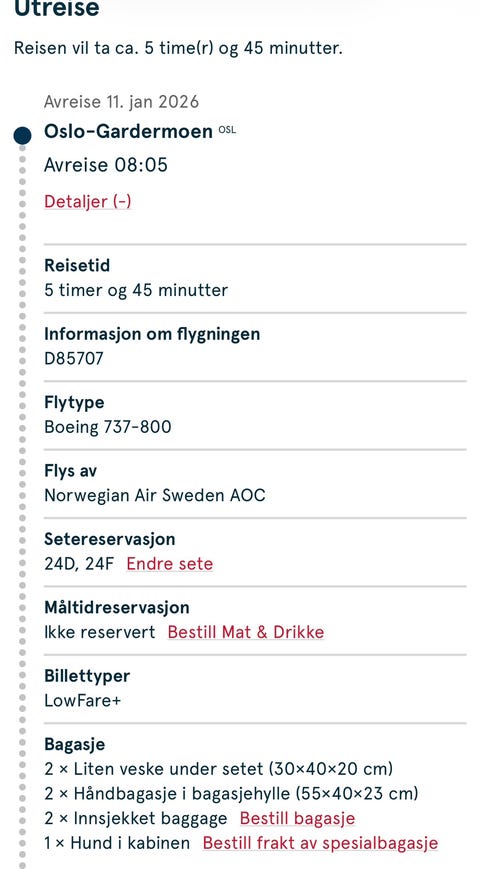 Utreise

Reisen vil ta ca. 5 time(r) og 45 minutter.

Avreise 11. jan 2026

Oslo-Gardermoen OSL

Avreise 08:05

Detaljer (-)

Reisetid
5 timer og 45 minutter

Informasjon om flygningen
D85707

Flytype
Boeing 737-800

Flys av
Norwegian Air Sweden AOC

Setereservasjon
24D, 24F Endre sete

Måltidreservasjon
Ikke reservert Bestill Mat & Drikke

Billettyper
LowFare+

Bagasje
2 × Liten veske under setet (30×40×20 cm)
2 × Håndbagasje i bagasjehylle (55×40×23 cm)
2 × Innsjekket baggage Bestill bagasje
1 × Hund i kabinen Bestill frakt av spesialbagasje